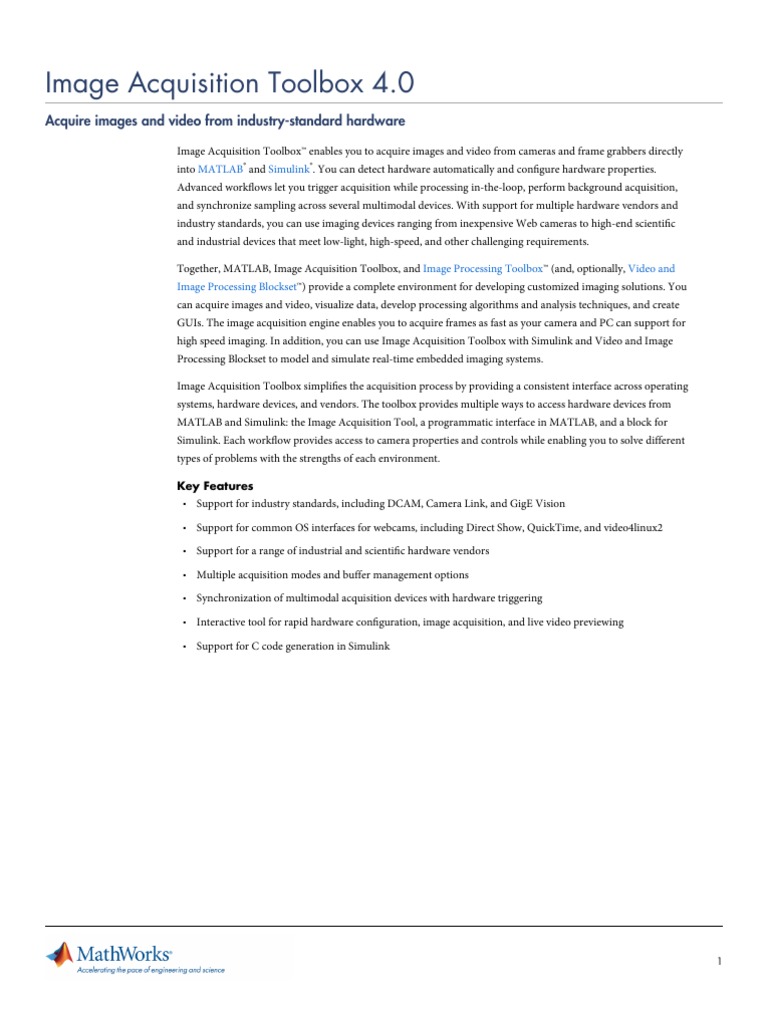 Image Acquisition Toolbox 4.0

Acquire images and video from industry-standard hardware

Image Acquisition Toolbox™ enables you to acquire images and video from cameras and frame grabbers directly into MATLAB® and Simulink®. You can detect hardware automatically and configure hardware properties. Advanced workflows let you trigger acquisition while processing in-the-loop, perform background acquisition, and synchronize sampling across several multimodal devices. With support for multiple hardware vendors and industry standards, you can use imaging devices ranging from inexpensive Web cameras to high-end scientific and industrial devices that meet low-light, high-speed, and other challenging requirements.

Together, MATLAB, Image Acquisition Toolbox, and Image Processing Toolbox™ (and, optionally, Video and Image Processing Blockset™) provide a complete environment for developing customized imaging solutions. You can acquire images and video, visualize data, develop processing algorithms and analysis techniques, and create GUIs. The image acquisition engine enables you to acquire frames as fast as your camera and PC can support for high speed imaging. In addition, you can use Image Acquisition Toolbox with Simulink and Video and Image Processing Blockset to model and simulate real-time embedded imaging systems.

Image Acquisition Toolbox simplifies the acquisition process by providing a consistent interface across operating systems, hardware devices, and vendors. The toolbox provides multiple ways to access hardware devices from MATLAB and Simulink: the Image Acquisition Tool, a programmatic interface in MATLAB, and a block for Simulink. Each workflow provides access to camera properties and controls while enabling you to solve different types of problems with the strengths of each environment.

Key Features
• Support for industry standards, including DCAM, Camera Link, and GigE Vision
• Support for common OS interfaces for webcams, including Direct Show, QuickTime, and video4linux2
• Support for a range of industrial and scientific hardware vendors
• Multiple acquisition modes and buffer management options
• Synchronization of multimodal acquisition devices with hardware triggering
• Interactive tool for rapid hardware configuration, image acquisition, and live video previewing
• Support for C code generation in Simulink

MathWorks®
Accelerating the pace of engineering and science

1